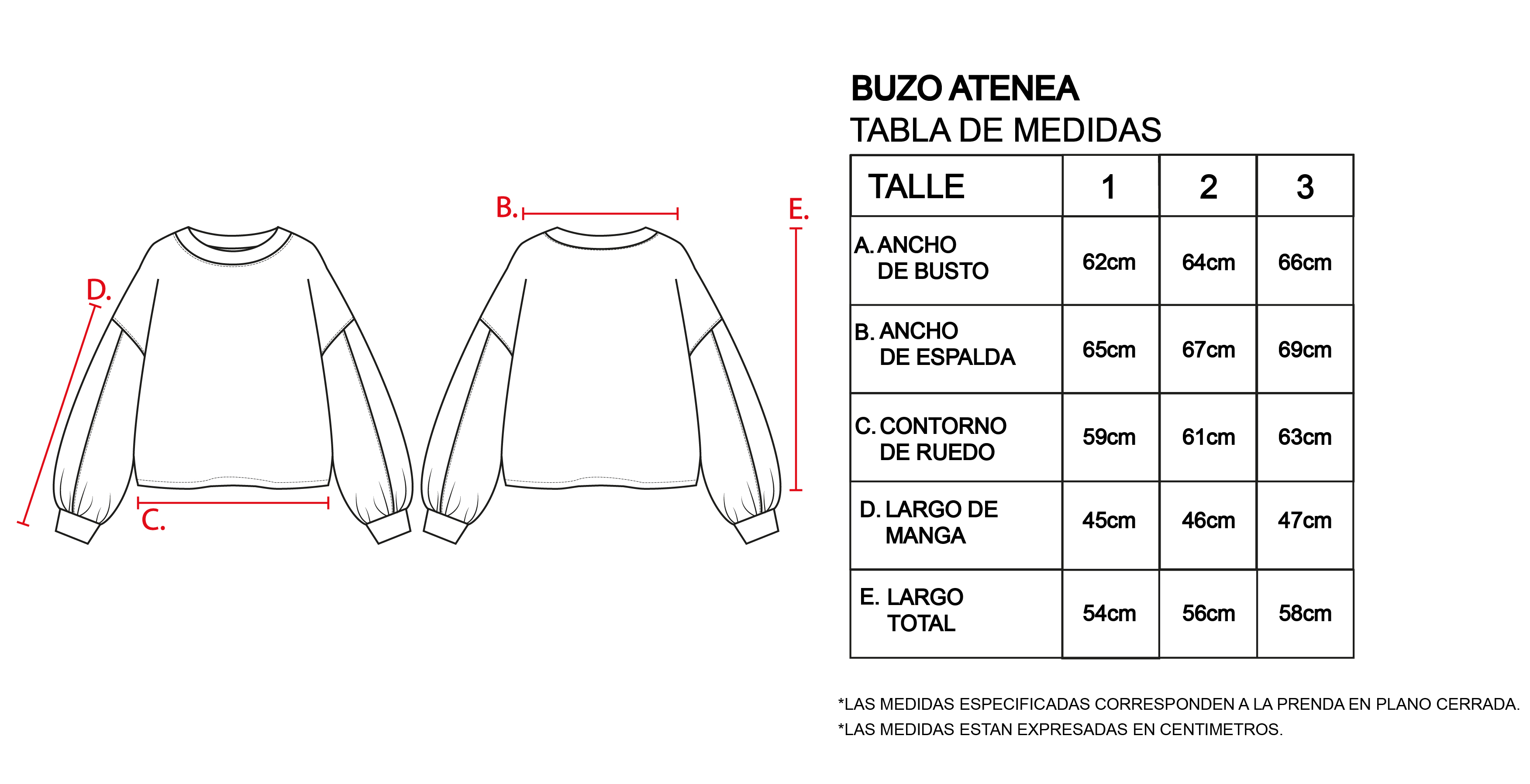 D.

C.

B.

E.

BUZO ATENEA
TABLA DE MEDIDAS

| TALLE | 1 | 2 | 3 |
|---|---|---|---|
| A. ANCHO DE BUSTO | 62cm | 64cm | 66cm |
| B. ANCHO DE ESPALDA | 65cm | 67cm | 69cm |
| C. CONTORNO DE RUEDO | 59cm | 61cm | 63cm |
| D. LARGO DE MANGA | 45cm | 46cm | 47cm |
| E. LARGO TOTAL | 54cm | 56cm | 58cm |

*LAS MEDIDAS ESPECIFICADAS CORRESPONDEN A LA PRENDA EN PLANO CERRADA.
*LAS MEDIDAS ESTAN EXPRESADAS EN CENTIMETROS.